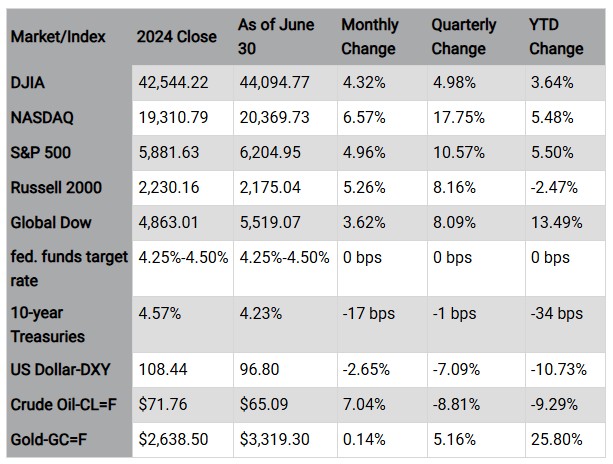 | Market/Index | 2024 Close | As of June 30 | Monthly Change | Quarterly Change | YTD Change |
|---|---|---|---|---|---|
| DJIA | 42,544.22 | 44,094.77 | 4.32% | 4.98% | 3.64% |
| NASDAQ | 19,310.79 | 20,369.73 | 6.57% | 17.75% | 5.48% |
| S&P 500 | 5,881.63 | 6,204.95 | 4.96% | 10.57% | 5.50% |
| Russell 2000 | 2,230.16 | 2,175.04 | 5.26% | 8.16% | -2.47% |
| Global Dow | 4,863.01 | 5,519.07 | 3.62% | 8.09% | 13.49% |
| fed. funds target rate | 4.25%-4.50% | 4.25%-4.50% | 0 bps | 0 bps | 0 bps |
| 10-year Treasuries | 4.57% | 4.23% | -17 bps | -1 bps | -34 bps |
| US Dollar-DXY | 108.44 | 96.80 | -2.65% | -7.09% | -10.73% |
| Crude Oil-CL=F | $71.76 | $65.09 | 7.04% | -8.81% | -9.29% |
| Gold-GC=F | $2,638.50 | $3,319.30 | 0.14% | 5.16% | 25.80% |